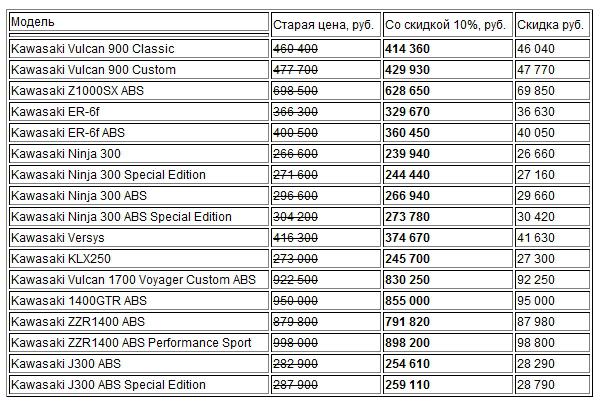 | Модель | Старая цена, руб. | Со скидкой 10%, руб. | Скидка руб. |
|---|---|---|---|
| Kawasaki Vulcan 900 Classic | 460 400 | 414 360 | 46 040 |
| Kawasaki Vulcan 900 Custom | 477 700 | 429 930 | 47 770 |
| Kawasaki Z1000SX ABS | 698 500 | 628 650 | 69 850 |
| Kawasaki ER-6f | 366 300 | 329 670 | 36 630 |
| Kawasaki ER-6f ABS | 400 500 | 360 450 | 40 050 |
| Kawasaki Ninja 300 | 266 600 | 239 940 | 26 660 |
| Kawasaki Ninja 300 Special Edition | 271 600 | 244 440 | 27 160 |
| Kawasaki Ninja 300 ABS | 296 600 | 266 940 | 29 660 |
| Kawasaki Ninja 300 ABS Special Edition | 304 200 | 273 780 | 30 420 |
| Kawasaki Versys | 416 300 | 374 670 | 41 630 |
| Kawasaki KLX250 | 273 000 | 245 700 | 27 300 |
| Kawasaki Vulcan 1700 Voyager Custom ABS | 922 500 | 830 250 | 92 250 |
| Kawasaki 1400GTR ABS | 950 000 | 855 000 | 95 000 |
| Kawasaki ZZR1400 ABS | 879 800 | 791 820 | 87 980 |
| Kawasaki ZZR1400 ABS Performance Sport | 998 000 | 898 200 | 98 800 |
| Kawasaki J300 ABS | 282 900 | 254 610 | 28 290 |
| Kawasaki J300 ABS Special Edition | 287 900 | 259 110 | 28 790 |